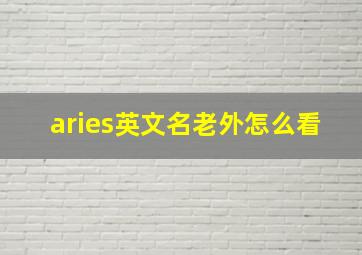 aries英文名老外怎么看